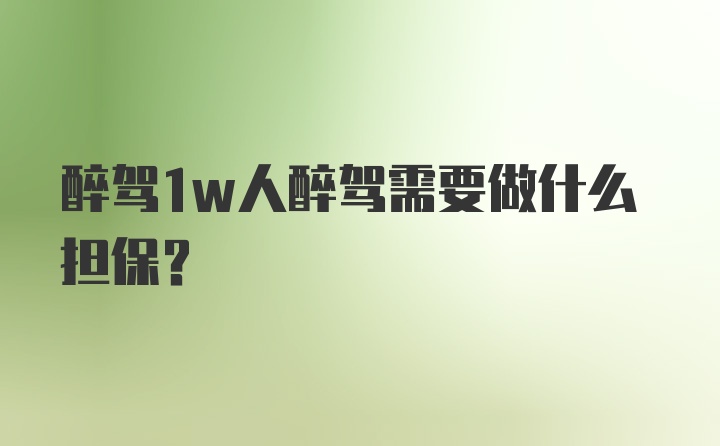 醉驾1w人醉驾需要做什么担保？